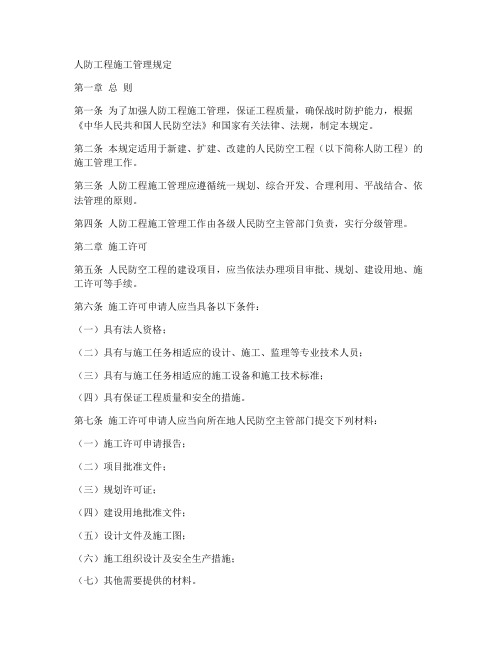 人防工程施工管理规定

第一章 总 则

第一条 为了加强人防工程施工管理，保证工程质量，确保战时防护能力，根据《中华人民共和国人民防空法》和国家有关法律、法规，制定本规定。

第二条 本规定适用于新建、扩建、改建的人民防空工程（以下简称人防工程）的施工管理工作。

第三条 人防工程施工管理应遵循统一规划、综合开发、合理利用、平战结合、依法管理的原则。

第四条 人防工程施工管理工作由各级人民防空主管部门负责，实行分级管理。

第二章 施工许可

第五条 人民防空工程的建设项目，应当依法办理项目审批、规划、建设用地、施工许可等手续。

第六条 施工许可申请人应当具备以下条件：

（一）具有法人资格；

（二）具有与施工任务相适应的设计、施工、监理等专业技术人员；

（三）具有与施工任务相适应的施工设备和施工技术标准；

（四）具有保证工程质量和安全的措施。

第七条 施工许可申请人应当向所在地人民防空主管部门提交下列材料：

（一）施工许可申请报告；

（二）项目批准文件；

（三）规划许可证；

（四）建设用地批准文件；

（五）设计文件及施工图；

（六）施工组织设计及安全生产措施；

（七）其他需要提供的材料。